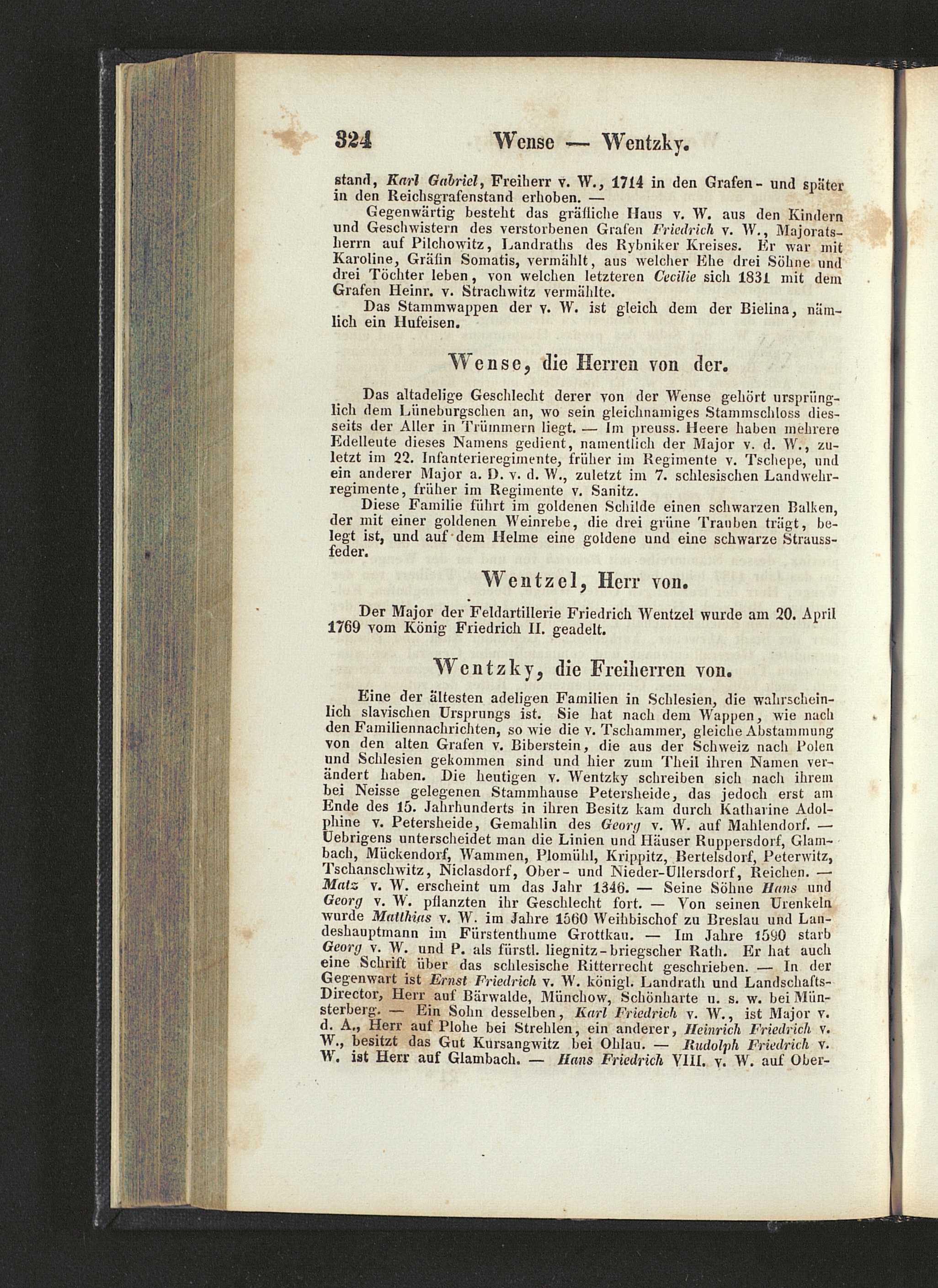 324 Wense — Wentzky.

stand, Karl Gabriel, Freiherr v. W., 1714 in den Grafen- und später in den Reichsgrafenstand erhoben. —

Gegenwärtig besteht das gräfliche Haus v. W. aus den Kindern und Geschwistern des verstorbenen Grafen Friedrich v. W., Majoratsherrn auf Pilchowitz, Landraths des Rybniker Kreises. Er war mit Karoline, Gräfin Somatis, vermählt, aus welcher Ehe drei Söhne und drei Töchter leben, von welchen letzteren Cecilie sich 1831 mit dem Grafen Heinr. v. Strachwitz vermählte.

Das Stammwappen der v. W. ist gleich dem der Bielina, nämlich ein Hufeisen.

Wense, die Herren von der.

Das altadelige Geschlecht derer von der Wense gehört ursprünglich dem Lüneburgschen an, wo sein gleichnamiges Stammschloss diesseits der Aller in Trümmern liegt. — Im preuss. Heere haben mehrere Edelleute dieses Namens gedient, namentlich der Major v. d. W., zuletzt im 22. Infanterieregimente, früher im Regimente v. Tschepe, und ein anderer Major a. D. v. d. W., zuletzt im 7. schlesischen Landwehrregimente, früher im Regimente v. Sanitz.

Diese Familie führt im goldenen Schilde einen schwarzen Balken, der mit einer goldenen Weinrebe, die drei grüne Trauben trägt, belegt ist, und auf dem Helme eine goldene und eine schwarze Straussfeder.

Wentzel, Herr von.

Der Major der Feldartillerie Friedrich Wentzel wurde am 20. April 1769 vom König Friedrich II. geadelt.

Wentzky, die Freiherren von.

Eine der ältesten adeligen Familien in Schlesien, die wahrscheinlich slavischen Ursprungs ist. Sie hat nach dem Wappen, wie nach den Familiennachrichten, so wie die v. Tschammer, gleiche Abstammung von den alten Grafen v. Biberstein, die aus der Schweiz nach Polen und Schlesien gekommen sind und hier zum Theil ihren Namen verändert haben. Die heutigen v. Wentzky schreiben sich nach ihrem bei Neisse gelegenen Stammhause Petersheide, das jedoch erst am Ende des 15. Jahrhunderts in ihren Besitz kam durch Katharine Adolphine v. Petersheide, Gemahlin des Georg v. W. auf Mahlendorf. — Uebrigens unterscheidet man die Linien und Häuser Ruppersdorf, Glambach, Mückendorf, Wammen, Plomühl, Krippitz, Bertelsdorf, Peterwitz, Tschanschwitz, Niclasdorf, Ober- und Nieder-Ullersdorf, Reichen. — Matz v. W. erscheint um das Jahr 1346. — Seine Söhne Hans und Georg v. W. pflanzten ihr Geschlecht fort. — Von seinen Urenkeln wurde Matthias v. W. im Jahre 1560 Weihbischof zu Breslau und Landeshauptmann im Fürstenthume Grottkau. — Im Jahre 1590 starb Georg v. W. und P. als fürstl. liegnitz-briegscher Rath. Er hat auch eine Schrift über das schlesische Ritterrecht geschrieben. — In der Gegenwart ist Ernst Friedrich v. W. königl. Landrath und Landschafts-Director, Herr auf Bärwalde, Münchow, Schönharte u. s. w. bei Münsterberg. — Ein Sohn desselben, Karl Friedrich v. W., ist Major v. d. A., Herr auf Plohe bei Strehlen, ein anderer, Heinrich Friedrich v. W., besitzt das Gut Kursangwitz bei Ohlau. — Rudolph Friedrich v. W. ist Herr auf Glambach. — Hans Friedrich VIII. v. W. auf Ober-